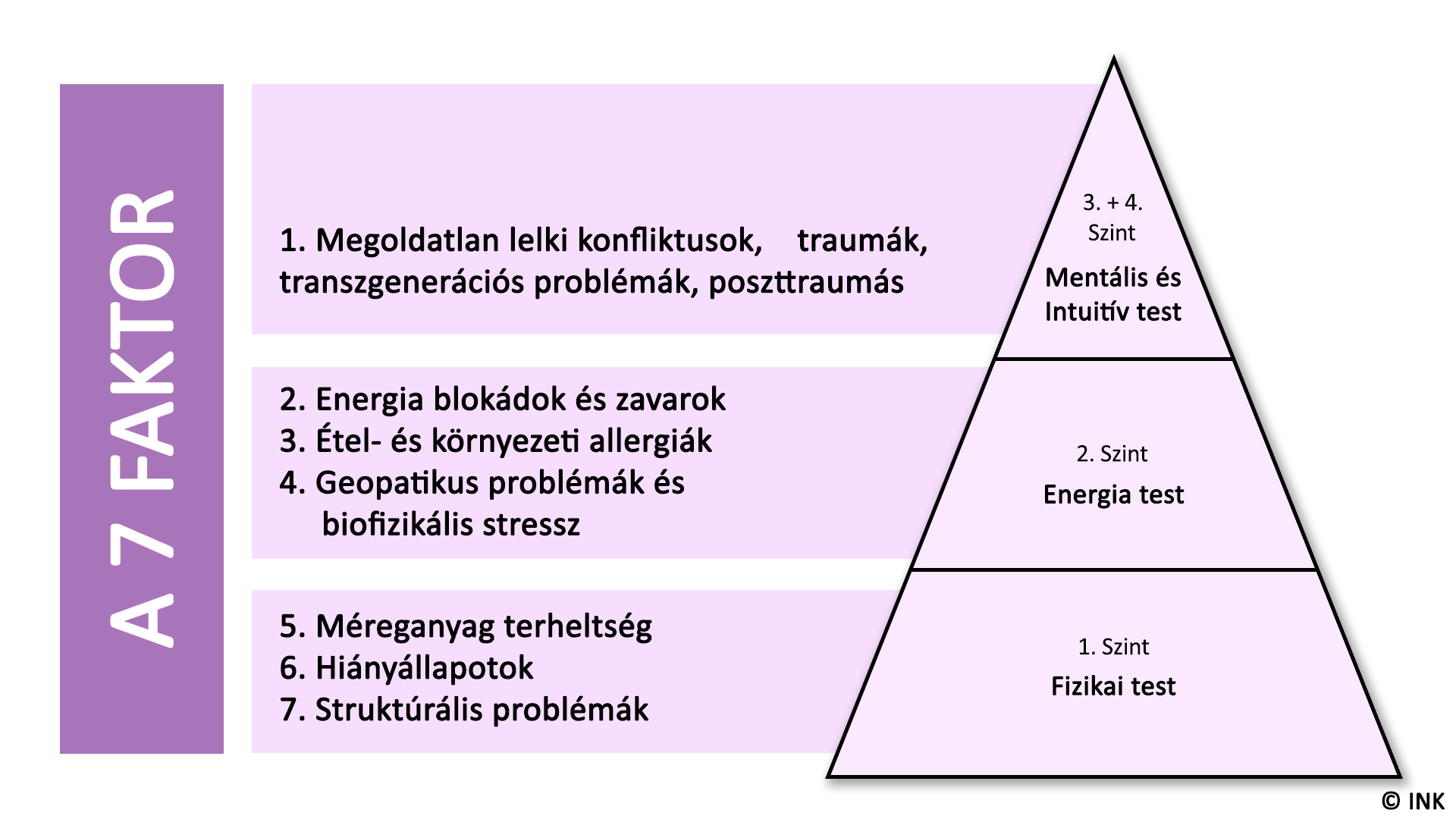 A 7 FAKTOR

1. Megoldatlan lelki konfliktusok, traumák, transzgenerációs problémák, poszttraumás

2. Energia blokádok és zavarok
3. Étel- és környezeti allergiák
4. Geopatikus problémák és biofizikális stressz

5. Méreganyag terheltség
6. Hiányállapotok
7. Struktúrális problémák

3. + 4. Szint
Mentális és Intuitív test

2. Szint
Energia test

1. Szint
Fizikai test

© INK